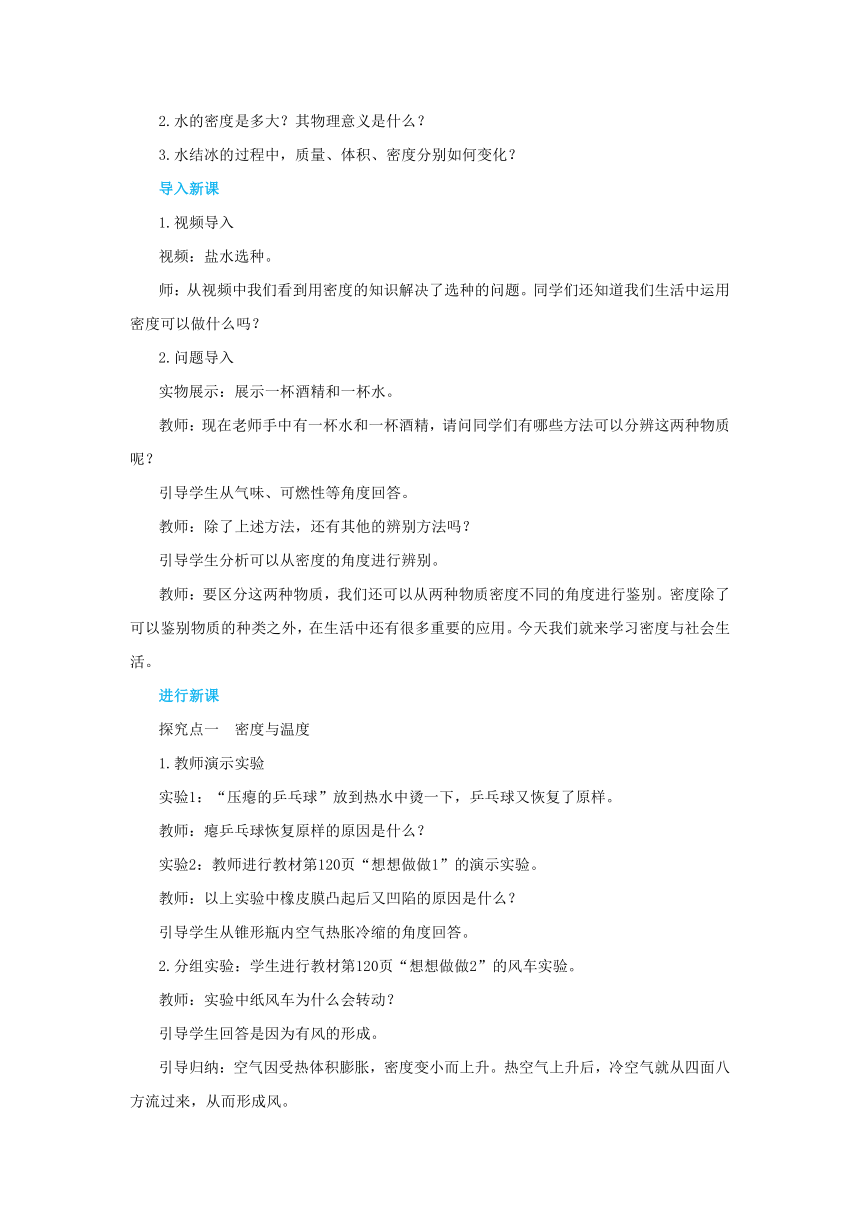 2.水的密度是多大？其物理意义是什么？

3.水结冰的过程中，质量、体积、密度分别如何变化？

导入新课

1.视频导入

视频：盐水选种。

师：从视频中我们看到用密度的知识解决了选种的问题。同学们还知道我们生活中运用密度可以做什么吗？

2.问题导入

实物展示：展示一杯酒精和一杯水。

教师：现在老师手中有一杯水和一杯酒精，请问同学们有哪些方法可以分辨这两种物质呢？

引导学生从气味、可燃性等角度回答。

教师：除了上述方法，还有其他的辨别方法吗？

引导学生分析可以从密度的角度进行辨别。

教师：要区分这两种物质，我们还可以从两种物质密度不同的角度进行鉴别。密度除了可以鉴别物质的种类之外，在生活中还有很多重要的应用。今天我们就来学习密度与社会生活。

进行新课

探究点一　密度与温度

1.教师演示实验

实验1：“压瘪的乒乓球”放到热水中烫一下，乒乓球又恢复了原样。

教师：瘪乒乓球恢复原样的原因是什么？

实验2：教师进行教材第120页“想想做做1”的演示实验。

教师：以上实验中橡皮膜凸起后又凹陷的原因是什么？

引导学生从锥形瓶内空气热胀冷缩的角度回答。

2.分组实验：学生进行教材第120页“想想做做2”的风车实验。

教师：实验中纸风车为什么会转动？

引导学生回答是因为有风的形成。

引导归纳：空气因受热体积膨胀，密度变小而上升。热空气上升后，冷空气就从四面八方流过来，从而形成风。